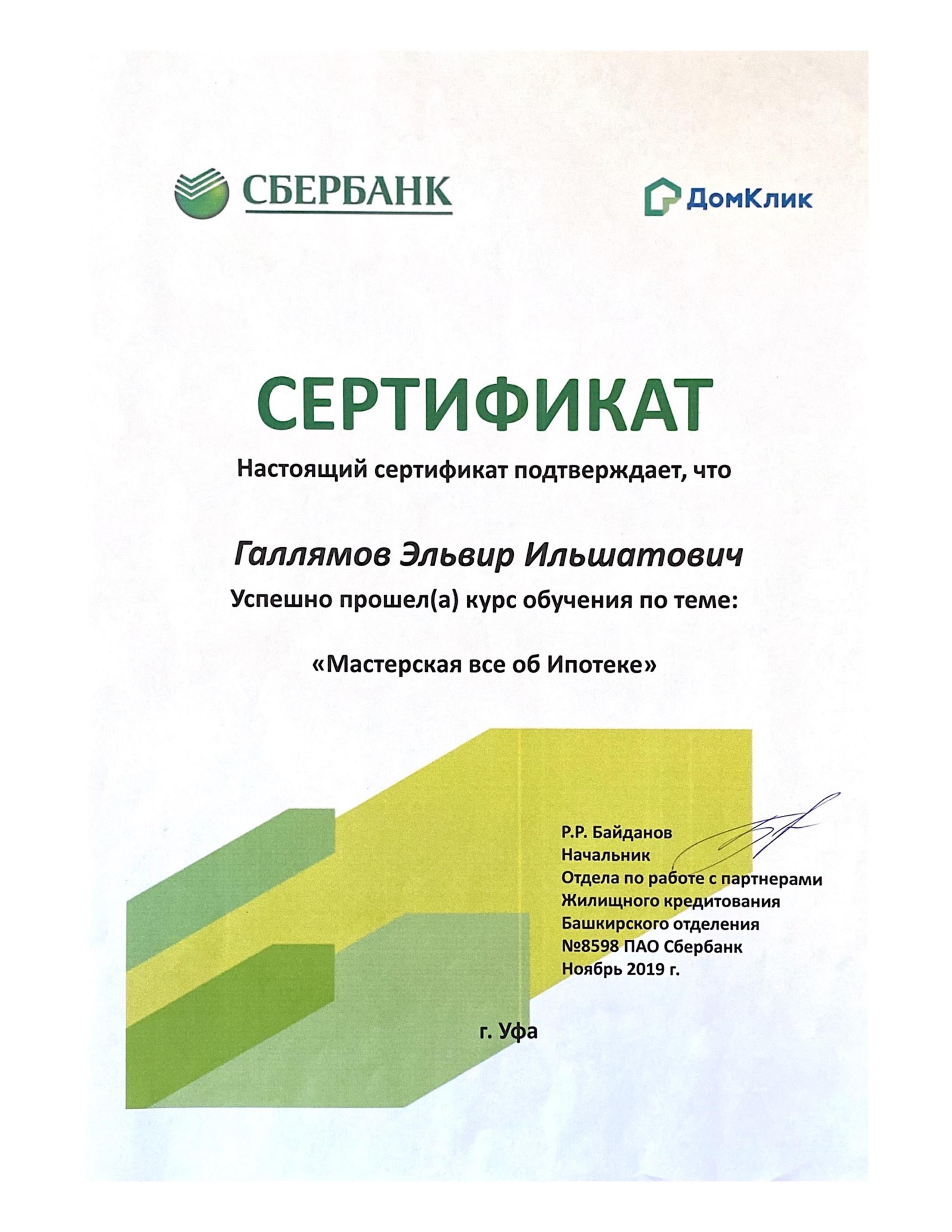 СБЕРБАНК

ДомКлик

СЕРТИФИКАТ

Настоящий сертификат подтверждает, что

Галлямов Эльвир Ильшатович

Успешно прошел(а) курс обучения по теме:

«Мастерская все об Ипотеке»

Р.Р. Байданов
Начальник
Отдела по работе с партнерами
Жилищного кредитования
Башкирского отделения
№8598 ПАО Сбербанк
Ноябрь 2019 г.

г. Уфа